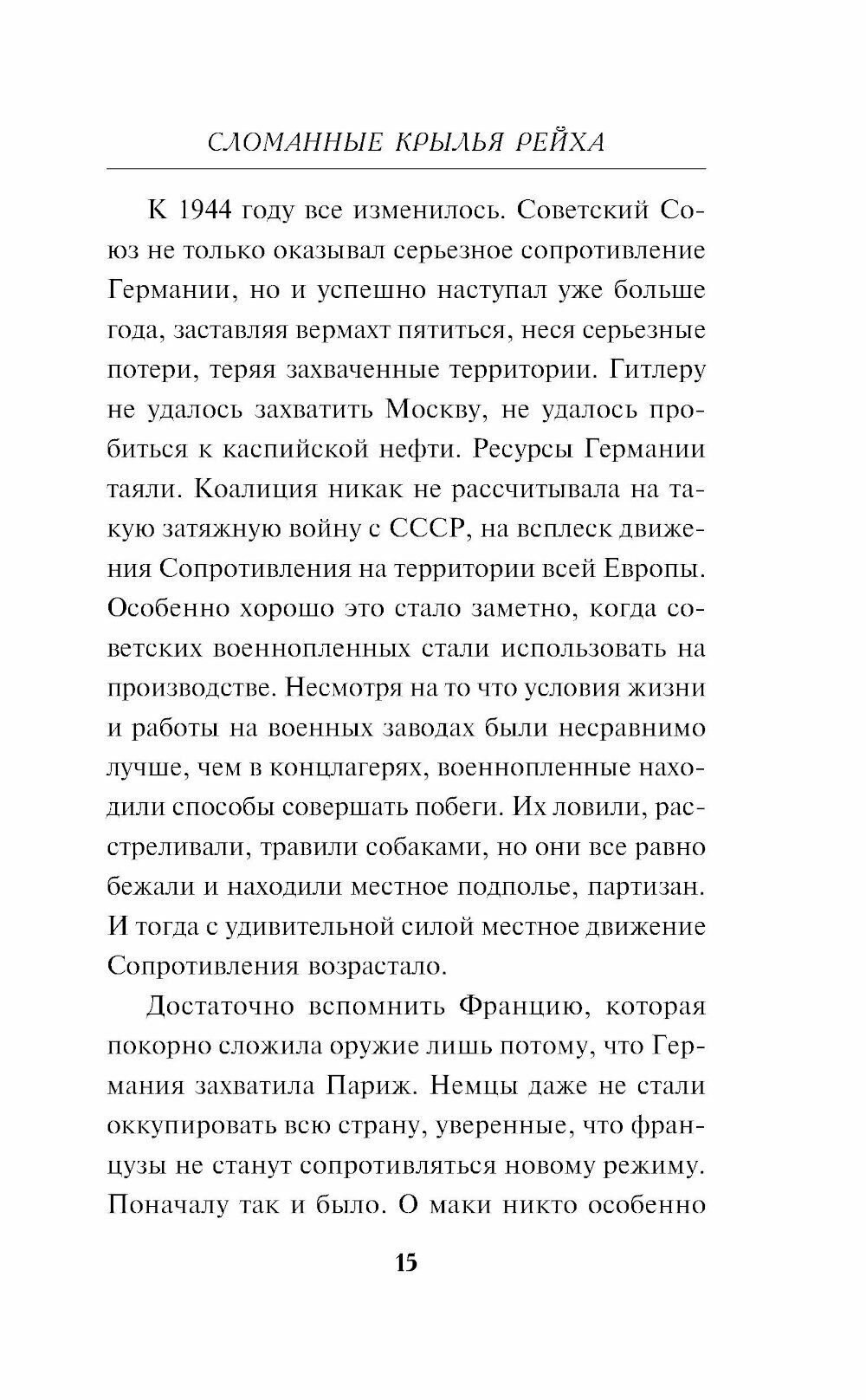 СЛОМАННЫЕ КРЫЛЬЯ РЕЙХА

К 1944 году все изменилось. Советский Союз не только оказывал серьезное сопротивление Германии, но и успешно наступал уже больше года, заставляя вермахт пятиться, неся серьезные потери, теряя захваченные территории. Гитлеру не удалось захватить Москву, не удалось пробиться к каспийской нефти. Ресурсы Германии таяли. Коалиция никак не рассчитывала на такую затяжную войну с СССР, на всплеск движения Сопротивления на территории всей Европы. Особенно хорошо это стало заметно, когда советских военнопленных стали использовать на производстве. Несмотря на то что условия жизни и работы на военных заводах были несравнимо лучше, чем в концлагерях, военнопленные находили способы совершать побеги. Их ловили, расстреливали, травили собаками, но они все равно бежали и находили местное подполье, партизан. И тогда с удивительной силой местное движение Сопротивления возрастало.

Достаточно вспомнить Францию, которая покорно сложила оружие лишь потому, что Германия захватила Париж. Немцы даже не стали оккупировать всю страну, уверенные, что французы не станут сопротивляться новому режиму. Поначалу так и было. О маки никто особенно

15